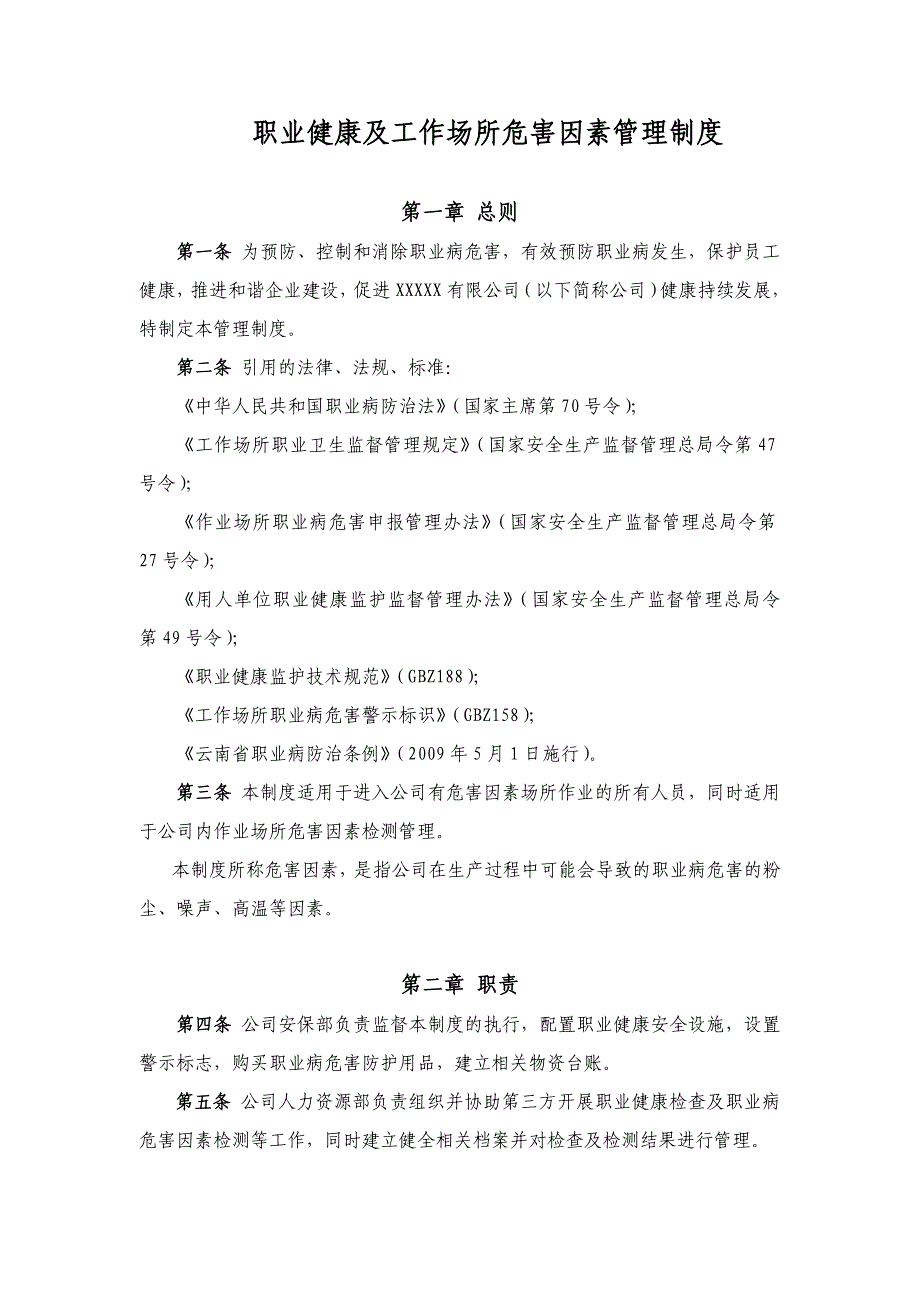 职业健康及工作场所危害因素管理制度

第一章 总则

第一条 为预防、控制和消除职业病危害，有效预防职业病发生，保护员工健康，推进和谐企业建设，促进XXXXX有限公司（以下简称公司）健康持续发展，特制定本管理制度。

第二条 引用的法律、法规、标准：

《中华人民共和国职业病防治法》（国家主席第70号令）；

《工作场所职业卫生监督管理规定》（国家安全生产监督管理总局令第47号令）；

《作业场所职业病危害申报管理办法》（国家安全生产监督管理总局令第27号令）；

《用人单位职业健康监护监督管理办法》（国家安全生产监督管理总局令第49号令）；

《职业健康监护技术规范》（GBZ188）；

《工作场所职业病危害警示标识》（GBZ158）；

《云南省职业病防治条例》（2009年5月1日施行）。

第三条 本制度适用于进入公司有危害因素场所作业的所有人员，同时适用于公司内作业场所危害因素检测管理。

本制度所称危害因素，是指公司在生产过程中可能会导致的职业病危害的粉尘、噪声、高温等因素。

第二章 职责

第四条 公司安保部负责监督本制度的执行，配置职业健康安全设施，设置警示标志，购买职业病危害防护用品，建立相关物资台账。

第五条 公司人力资源部负责组织并协助第三方开展职业健康检查及职业病危害因素检测等工作，同时建立健全相关档案并对检查及检测结果进行管理。